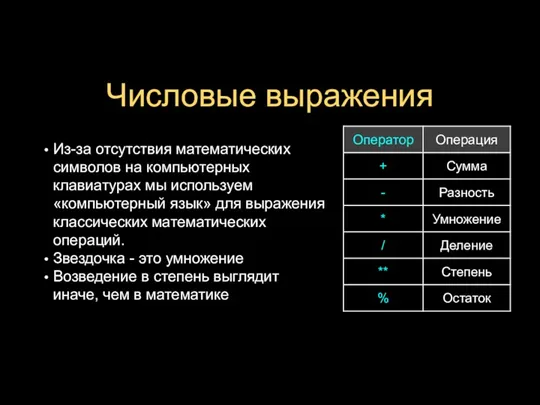 Числовые выражения

• Из-за отсутствия математических символов на компьютерных клавиатурах мы используем «компьютерный язык» для выражения классических математических операций.
• Звездочка - это умножение
• Возведение в степень выглядит иначе, чем в математике

| Оператор | Операция |
|---|---|
| + | Сумма |
| - | Разность |
| * | Умножение |
| / | Деление |
| ** | Степень |
| % | Остаток |